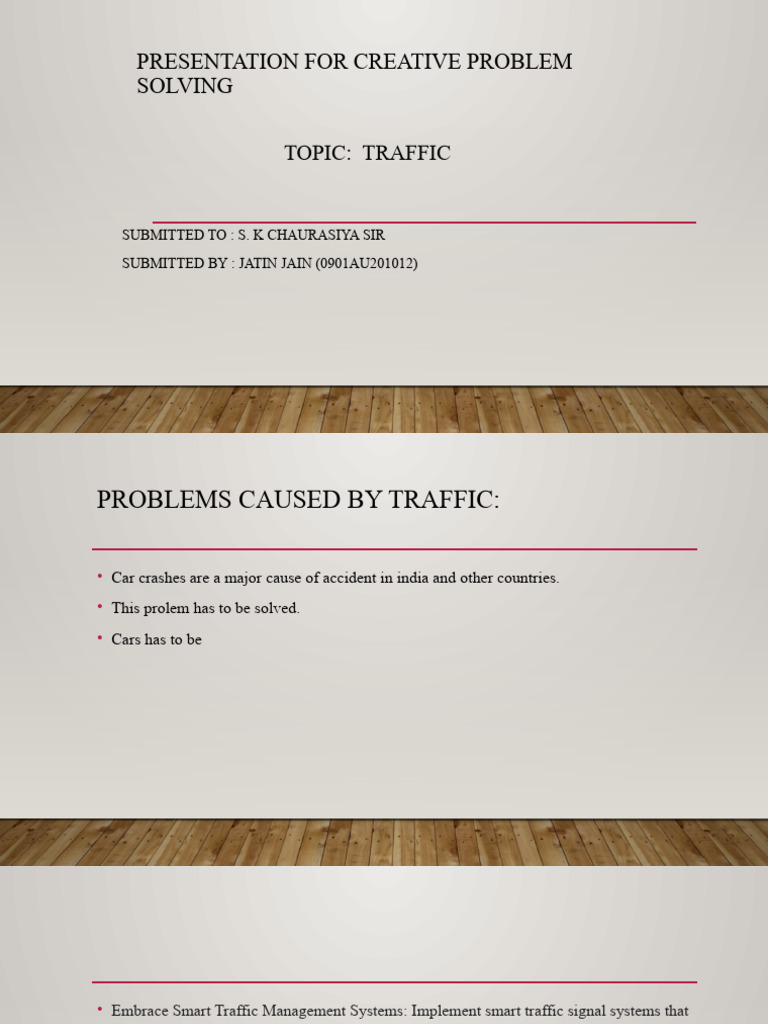 PRESENTATION FOR CREATIVE PROBLEM SOLVING

TOPIC: TRAFFIC

SUBMITTED TO : S. K CHAURASIYA SIR

SUBMITTED BY : JATIN JAIN (0901AU201012)

PROBLEMS CAUSED BY TRAFFIC:

• Car crashes are a major cause of accident in india and other countries.

• This prolem has to be solved.

• Cars has to be

• Embrace Smart Traffic Management Systems: Implement smart traffic signal systems that